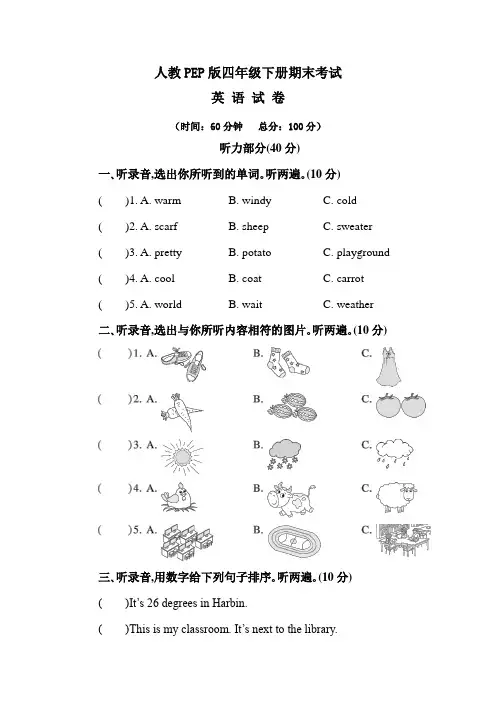 人教PEP版四年级下册期末考试

英 语 试 卷

（时间：60分钟　总分：100分）

听力部分(40分)

一、听录音,选出你所听到的单词。听两遍。(10分)

(　　)1. A. warm　　B. windy　　C. cold

(　　)2. A. scarf　　B. sheep　　C. sweater

(　　)3. A. pretty　　B. potato　　C. playground

(　　)4. A. cool　　B. coat　　C. carrot

(　　)5. A. world　　B. wait　　C. weather

二、听录音,选出与你所听内容相符的图片。听两遍。(10分)

(　　)1. A.　　B.　　C.

(　　)2. A.　　B.　　C.

(　　)3. A.　　B.　　C.

(　　)4. A.　　B.　　C.

(　　)5. A.　　B.　　C.

三、听录音,用数字给下列句子排序。听两遍。(10分)

(　　)It's 26 degrees in Harbin.

(　　)This is my classroom. It's next to the library.